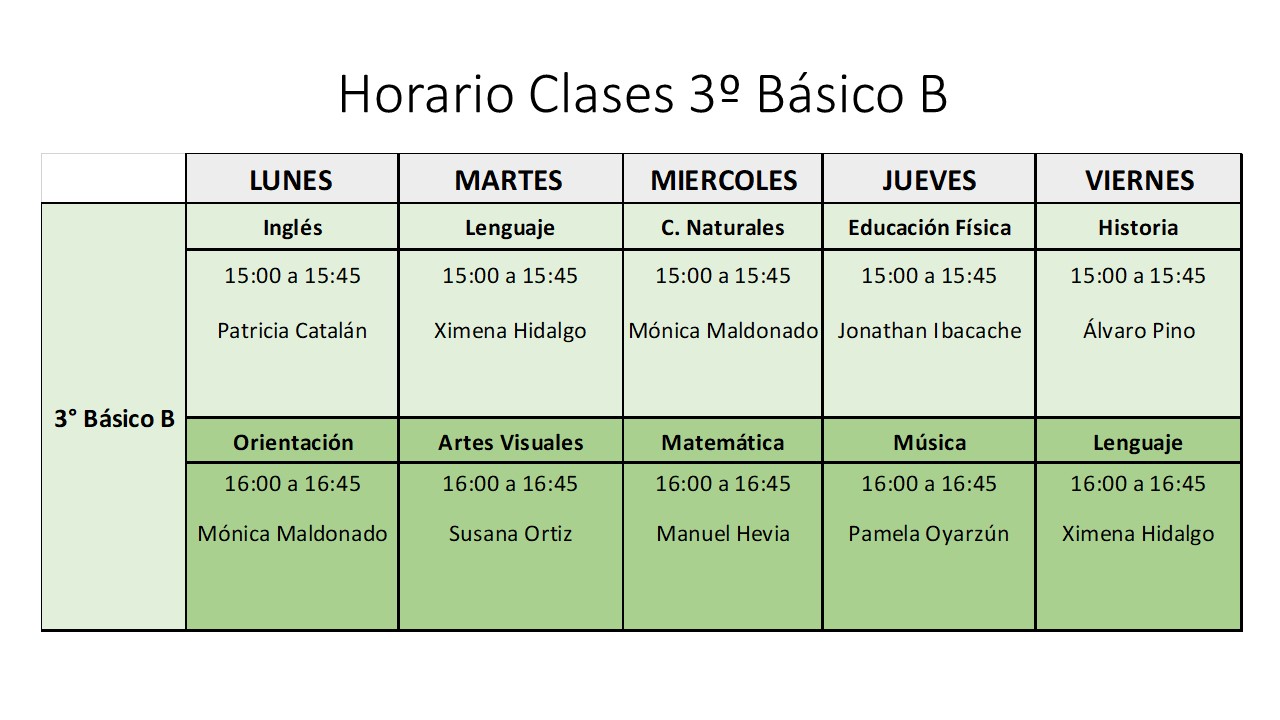 Horario Clases 3º Básico B

|  | LUNES | MARTES | MIERCOLES | JUEVES | VIERNES |
|---|---|---|---|---|---|
| 3° Básico B | Inglés | Lenguaje | C. Naturales | Educación Física | Historia |
|  | 15:00 a 15:45 Patricia Catalán | 15:00 a 15:45 Ximena Hidalgo | 15:00 a 15:45 Mónica Maldonado | 15:00 a 15:45 Jonathan Ibacache | 15:00 a 15:45 Álvaro Pino |
|  | Orientación | Artes Visuales | Matemática | Música | Lenguaje |
|  | 16:00 a 16:45 Mónica Maldonado | 16:00 a 16:45 Susana Ortiz | 16:00 a 16:45 Manuel Hevia | 16:00 a 16:45 Pamela Oyarzún | 16:00 a 16:45 Ximena Hidalgo |